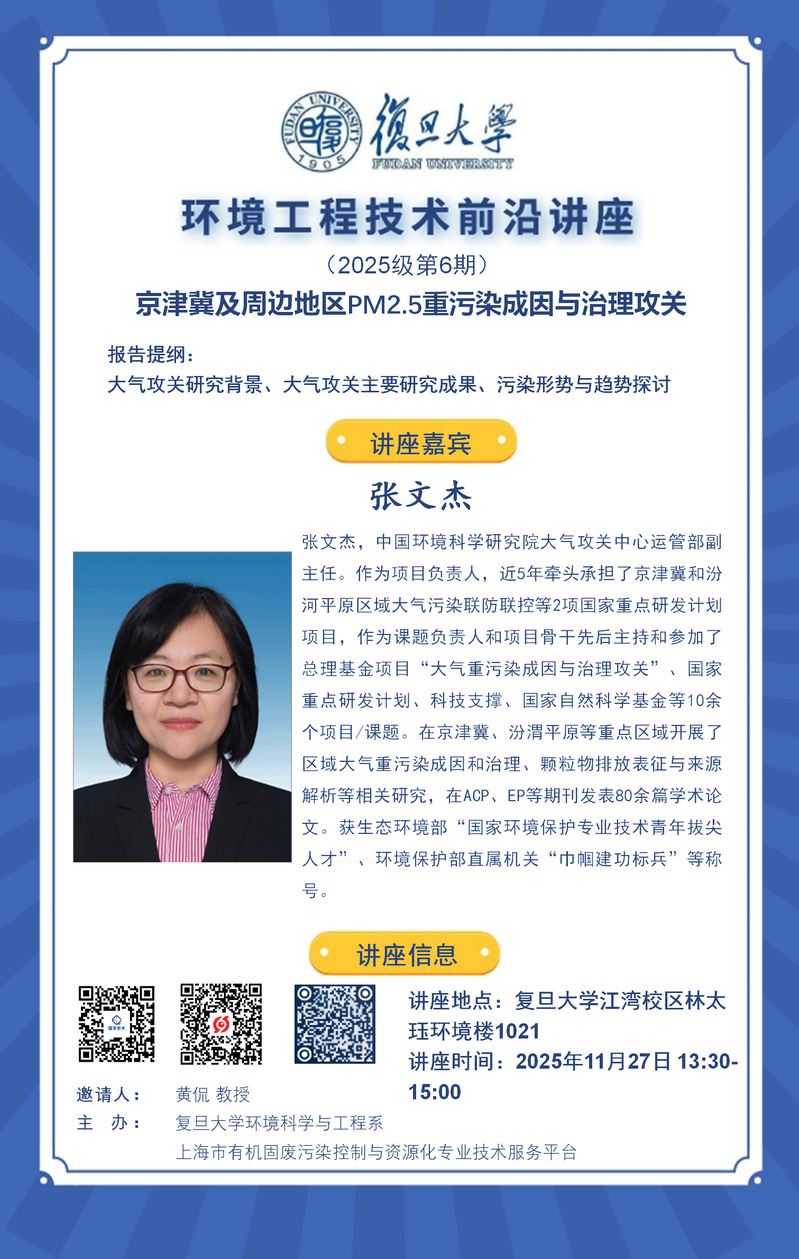 FUDAN UNIVERSITY 1905 復旦大學 FUDAN UNIVERSITY

环境工程技术前沿讲座

（2025级第6期）

京津冀及周边地区PM2.5重污染成因与治理攻关

报告提纲：
大气攻关研究背景、大气攻关主要研究成果、污染形势与趋势探讨

讲座嘉宾

张文杰

张文杰，中国环境科学研究院大气攻关中心运管部副主任。作为项目负责人，近5年牵头承担了京津冀和汾河平原区域大气污染联防联控等2项国家重点研发计划项目，作为课题负责人和项目骨干先后主持和参加了总理基金项目“大气重污染成因与治理攻关”、国家重点研发计划、科技支撑、国家自然科学基金等10余个项目/课题。在京津冀、汾渭平原等重点区域开展了区域大气重污染成因和治理、颗粒物排放表征与来源解析等相关研究，在ACP、EP等期刊发表80余篇学术论文。获生态环境部“国家环境保护专业技术青年拔尖人才”、环境保护部直属机关“巾帼建功标兵”等称号。

讲座信息

讲座地点：复旦大学江湾校区林太珏环境楼1021
讲座时间：2025年11月27日 13:30-15:00

邀请人：　黄侃 教授
主　办：　复旦大学环境科学与工程系
上海市有机固废污染控制与资源化专业技术服务平台